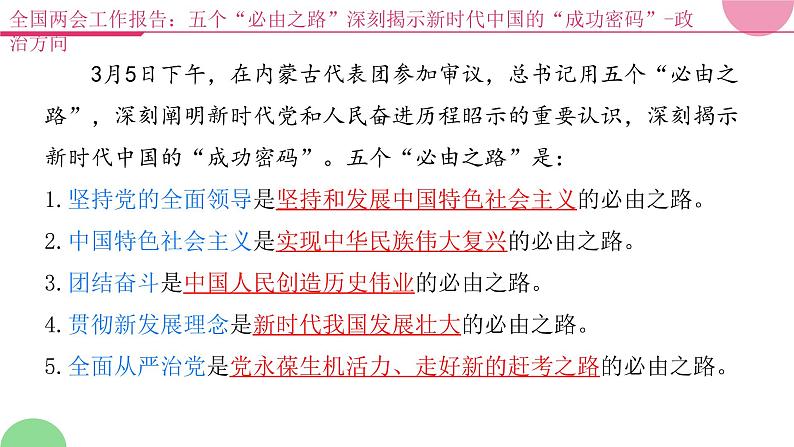 全国两会工作报告：五个“必由之路”深刻揭示新时代中国的“成功密码”-政治方向

3月5日下午，在内蒙古代表团参加审议，总书记用五个“必由之路”，深刻阐明新时代党和人民奋进历程昭示的重要认识，深刻揭示新时代中国的“成功密码”。五个“必由之路”是：

1. 坚持党的全面领导是坚持和发展中国特色社会主义的必由之路。

2. 中国特色社会主义是实现中华民族伟大复兴的必由之路。

3. 团结奋斗是中国人民创造历史伟业的必由之路。

4. 贯彻新发展理念是新时代我国发展壮大的必由之路。

5. 全面从严治党是党永葆生机活力、走好新的赶考之路的必由之路。